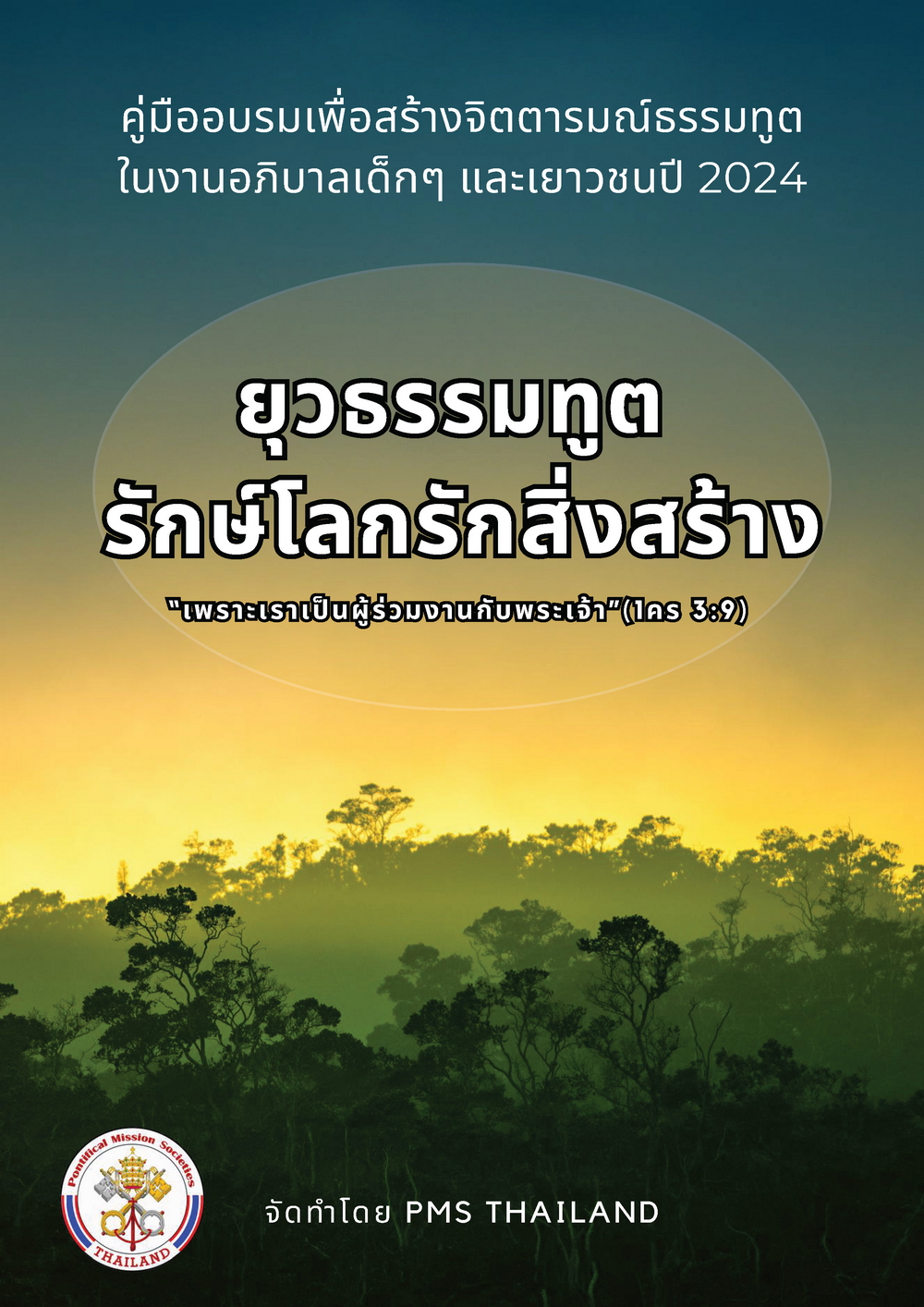 คู่มืออบรมเพื่อสร้างจิตตารมณ์ธรรมทูต ในงานอภิบาลเด็กๆ และเยาวชนปี 2024

ยุวธรรมทูต
รักษ์โลกรักสิ่งสร้าง

"เพราะเราเป็นผู้ร่วมงานกับพระเจ้า"(1คร 3:9)

Pontifical Mission Societies
THAILAND

จัดทำโดย PMS THAILAND